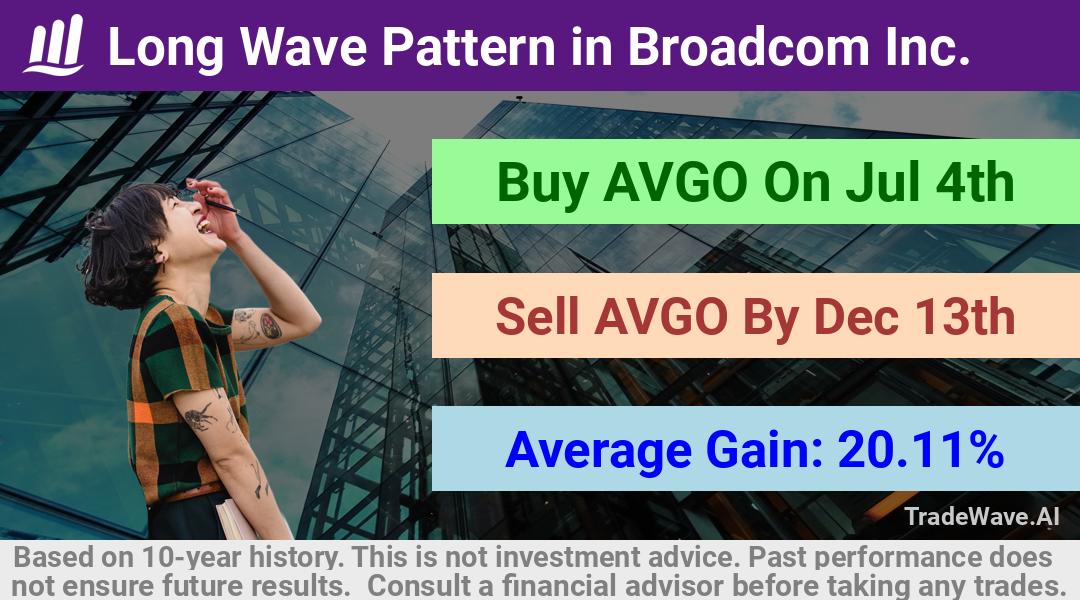 Long Wave Pattern in Broadcom Inc.

Buy AVGO On Jul 4th

Sell AVGO By Dec 13th

Average Gain: 20.11%

TradeWave.AI

Based on 10-year history. This is not investment advice. Past performance does not ensure future results. Consult a financial advisor before taking any trades.